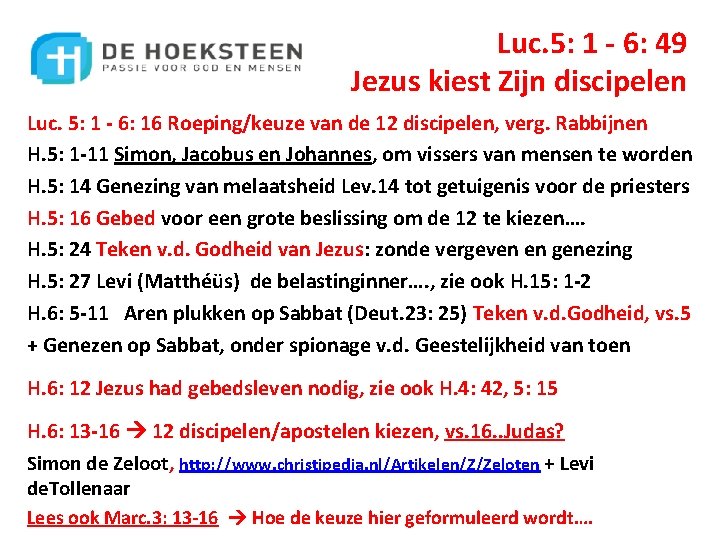 DE HOEKSTEEN
PASSIE VOOR GOD EN MENSEN

Luc.5: 1 - 6: 49
Jezus kiest Zijn discipelen

Luc. 5: 1 - 6: 16 Roeping/keuze van de 12 discipelen, verg. Rabbijnen
H.5: 1-11 Simon, Jacobus en Johannes, om vissers van mensen te worden
H.5: 14 Genezing van melaatsheid Lev.14 tot getuigenis voor de priesters
H.5: 16 Gebed voor een grote beslissing om de 12 te kiezen….
H.5: 24 Teken v.d. Godheid van Jezus: zonde vergeven en genezing
H.5: 27 Levi (Matthéüs) de belastinginner…., zie ook H.15: 1-2
H.6: 5-11 Aren plukken op Sabbat (Deut.23: 25) Teken v.d.Godheid, vs.5
+ Genezen op Sabbat, onder spionage v.d. Geestelijkheid van toen

H.6: 12 Jezus had gebedsleven nodig, zie ook H.4: 42, 5: 15

H.6: 13-16 → 12 discipelen/apostelen kiezen, vs.16..Judas?
Simon de Zeloot, http://www.christipedia.nl/Artikelen/Z/Zeloten + Levi deTollenaar
Lees ook Marc.3: 13-16 → Hoe de keuze hier geformuleerd wordt….